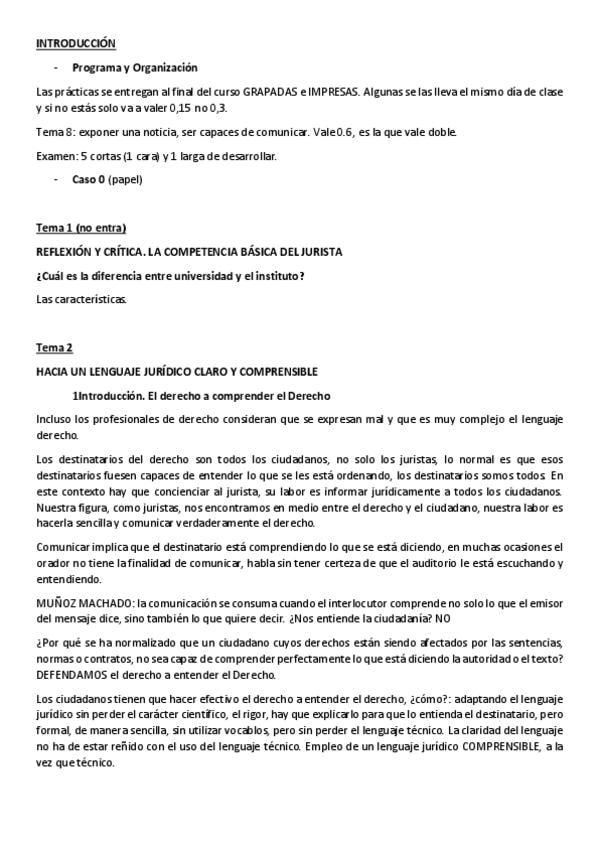 INTRODUCCIÓN

- Programa y Organización

Las prácticas se entregan al final del curso GRAPADAS e IMPRESAS. Algunas se las lleva el mismo día de clase y si no estás solo va a valer 0,15 no 0,3.

Tema 8: exponer una noticia, ser capaces de comunicar. Vale 0.6, es la que vale doble.

Examen: 5 cortas (1 cara) y 1 larga de desarrollar.

- Caso 0 (papel)

Tema 1 (no entra)

REFLEXIÓN Y CRÍTICA. LA COMPETENCIA BÁSICA DEL JURISTA

¿Cuál es la diferencia entre universidad y el instituto?

Las características.

Tema 2

HACIA UN LENGUAJE JURÍDICO CLARO Y COMPRENSIBLE

1Introducción. El derecho a comprender el Derecho

Incluso los profesionales de derecho consideran que se expresan mal y que es muy complejo el lenguaje derecho.

Los destinatarios del derecho son todos los ciudadanos, no solo los juristas, lo normal es que esos destinatarios fuesen capaces de entender lo que se les está ordenando, los destinatarios somos todos. En este contexto hay que concienciar al jurista, su labor es informar jurídicamente a todos los ciudadanos. Nuestra figura, como juristas, nos encontramos en medio entre el derecho y el ciudadano, nuestra labor es hacerla sencilla y comunicar verdaderamente el derecho.

Comunicar implica que el destinatario está comprendiendo lo que se está diciendo, en muchas ocasiones el orador no tiene la finalidad de comunicar, habla sin tener certeza de que el auditorio le está escuchando y entendiendo.

MUÑOZ MACHADO: la comunicación se consuma cuando el interlocutor comprende no solo lo que el emisor del mensaje dice, sino también lo que quiere decir. ¿Nos entiende la ciudadanía? NO

¿Por qué se ha normalizado que un ciudadano cuyos derechos están siendo afectados por las sentencias, normas o contratos, no sea capaz de comprender perfectamente lo que está diciendo la autoridad o el texto? DEFENDAMOS el derecho a entender el Derecho.

Los ciudadanos tienen que hacer efectivo el derecho a entender el derecho, ¿cómo?: adaptando el lenguaje jurídico sin perder el carácter científico, el rigor, hay que explicarlo para que lo entienda el destinatario, pero formal, de manera sencilla, sin utilizar vocablos, pero sin perder el lenguaje técnico. La claridad del lenguaje no ha de estar reñido con el uso del lenguaje técnico. Empleo de un lenguaje jurídico COMPRENSIBLE, a la vez que técnico.